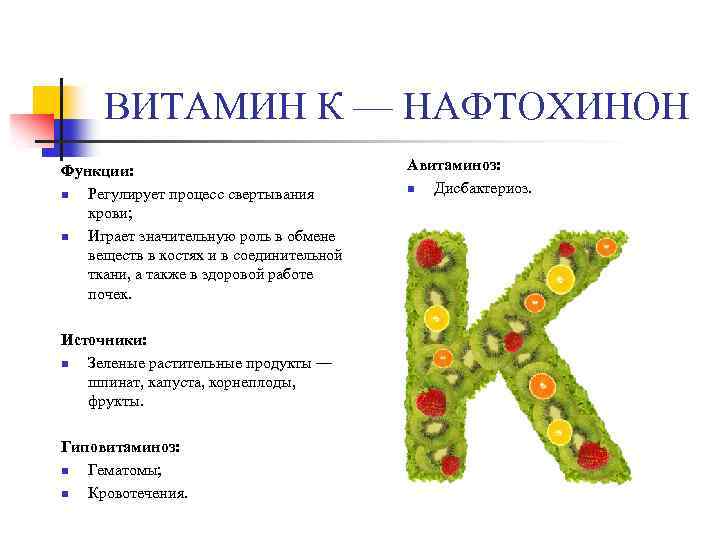 ВИТАМИН К — НАФТОХИНОН

Функции:
- Регулирует процесс свертывания крови;
- Играет значительную роль в обмене веществ в костях и в соединительной ткани, а также в здоровой работе почек.

Источники:
- Зеленые растительные продукты — шпинат, капуста, корнеплоды, фрукты.

Гиповитаминоз:
- Гематомы;
- Кровотечения.

Авитаминоз:
- Дисбактериоз.